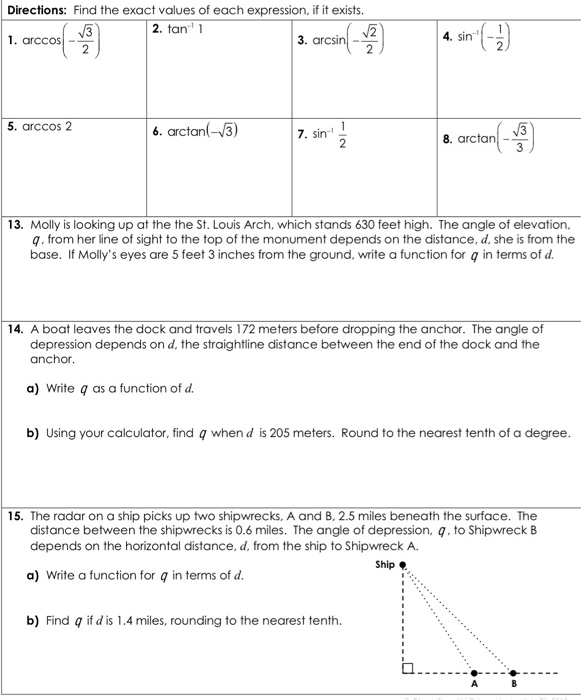 **Directions:** Find the exact values of each expression, if it exists.

| | | | |
|---|---|---|---|
| **1.** $\arccos\left(-\frac{\sqrt{3}}{2}\right)$ | **2.** $\tan^{-1} 1$ | **3.** $\arcsin\left(-\frac{\sqrt{2}}{2}\right)$ | **4.** $\sin^{-1}\left(-\frac{1}{2}\right)$ |
| **5.** arccos 2 | **6.** $\arctan(-\sqrt{3})$ | **7.** $\sin^{-1}\frac{1}{2}$ | **8.** $\arctan\left(-\frac{\sqrt{3}}{3}\right)$ |

**13.** Molly is looking up at the the St. Louis Arch, which stands 630 feet high. The angle of elevation, $q$, from her line of sight to the top of the monument depends on the distance, $d$, she is from the base. If Molly's eyes are 5 feet 3 inches from the ground, write a function for $q$ in terms of $d$.

**14.** A boat leaves the dock and travels 172 meters before dropping the anchor. The angle of depression depends on $d$, the straightline distance between the end of the dock and the anchor.

**a)** Write $q$ as a function of $d$.

**b)** Using your calculator, find $q$ when $d$ is 205 meters. Round to the nearest tenth of a degree.

**15.** The radar on a ship picks up two shipwrecks, A and B, 2.5 miles beneath the surface. The distance between the shipwrecks is 0.6 miles. The angle of depression, $q$, to Shipwreck B depends on the horizontal distance, $d$, from the ship to Shipwreck A.

**a)** Write a function for $q$ in terms of $d$.

**b)** Find $q$ if $d$ is 1.4 miles, rounding to the nearest tenth.

Ship

A B